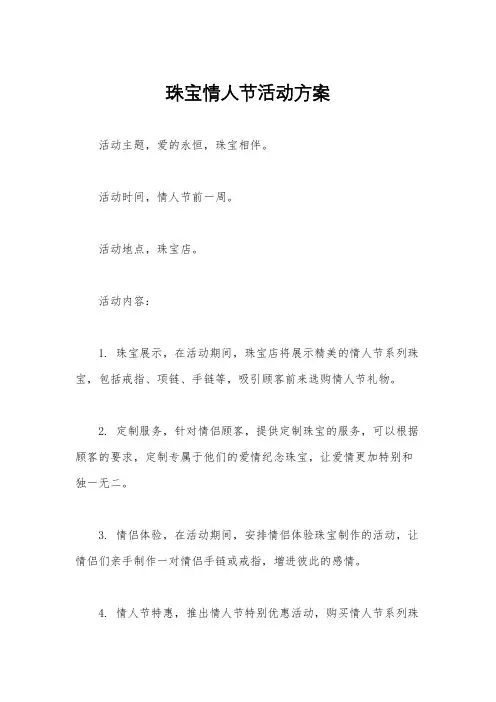 珠宝情人节活动方案

活动主题，爱的永恒，珠宝相伴。

活动时间，情人节前一周。

活动地点，珠宝店。

活动内容：

1. 珠宝展示，在活动期间，珠宝店将展示精美的情人节系列珠宝，包括戒指、项链、手链等，吸引顾客前来选购情人节礼物。

2. 定制服务，针对情侣顾客，提供定制珠宝的服务，可以根据顾客的要求，定制专属于他们的爱情纪念珠宝，让爱情更加特别和独一无二。

3. 情侣体验，在活动期间，安排情侣体验珠宝制作的活动，让情侣们亲手制作一对情侣手链或戒指，增进彼此的感情。

4. 情人节特惠，推出情人节特别优惠活动，购买情人节系列珠